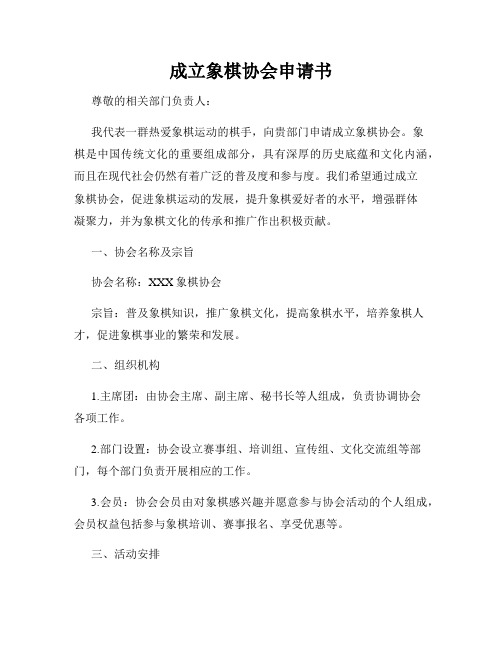 成立象棋协会申请书

尊敬的相关部门负责人：

我代表一群热爱象棋运动的棋手，向贵部门申请成立象棋协会。象棋是中国传统文化的重要组成部分，具有深厚的历史底蕴和文化内涵，而且在现代社会仍然有着广泛的普及度和参与度。我们希望通过成立象棋协会，促进象棋运动的发展，提升象棋爱好者的水平，增强群体凝聚力，并为象棋文化的传承和推广作出积极贡献。

一、协会名称及宗旨

协会名称：XXX 象棋协会

宗旨：普及象棋知识，推广象棋文化，提高象棋水平，培养象棋人才，促进象棋事业的繁荣和发展。

二、组织机构

1.主席团：由协会主席、副主席、秘书长等人组成，负责协调协会各项工作。

2.部门设置：协会设立赛事组、培训组、宣传组、文化交流组等部门，每个部门负责开展相应的工作。

3.会员：协会会员由对象棋感兴趣并愿意参与协会活动的个人组成，会员权益包括参与象棋培训、赛事报名、享受优惠等。

三、活动安排